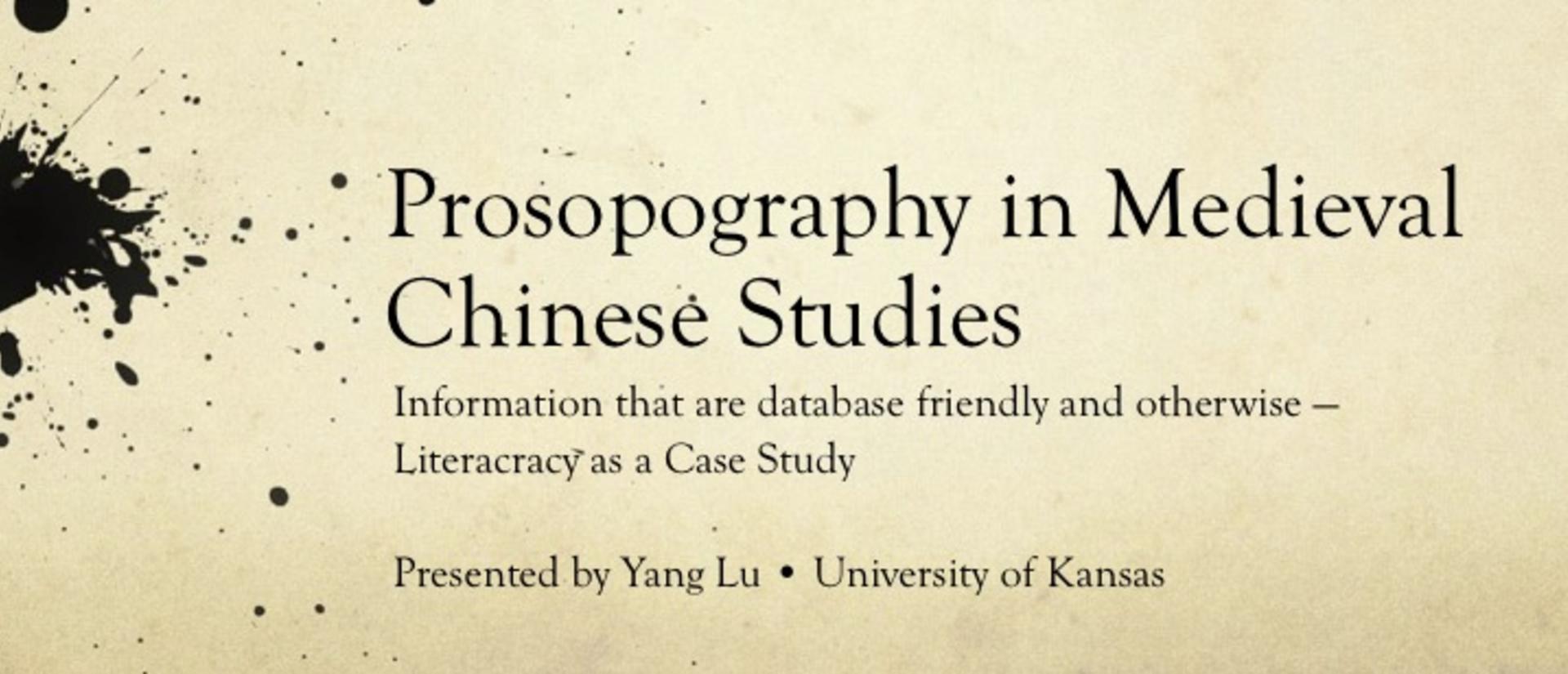 Prosopography in Medieval Chinese Studies

Information that are database friendly and otherwise – Literacracy as a Case Study

Presented by Yang Lu • University of Kansas